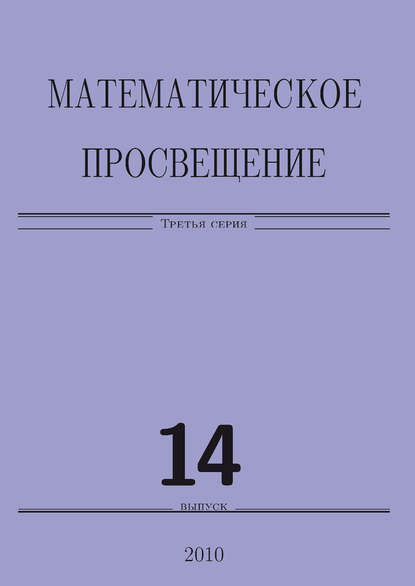 МАТЕМАТИЧЕСКОЕ
ПРОСВЕЩЕНИЕ

Третья серия

14

выпуск

2010